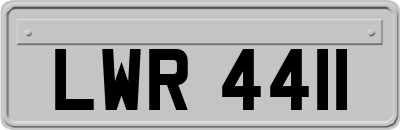 LWR 4411